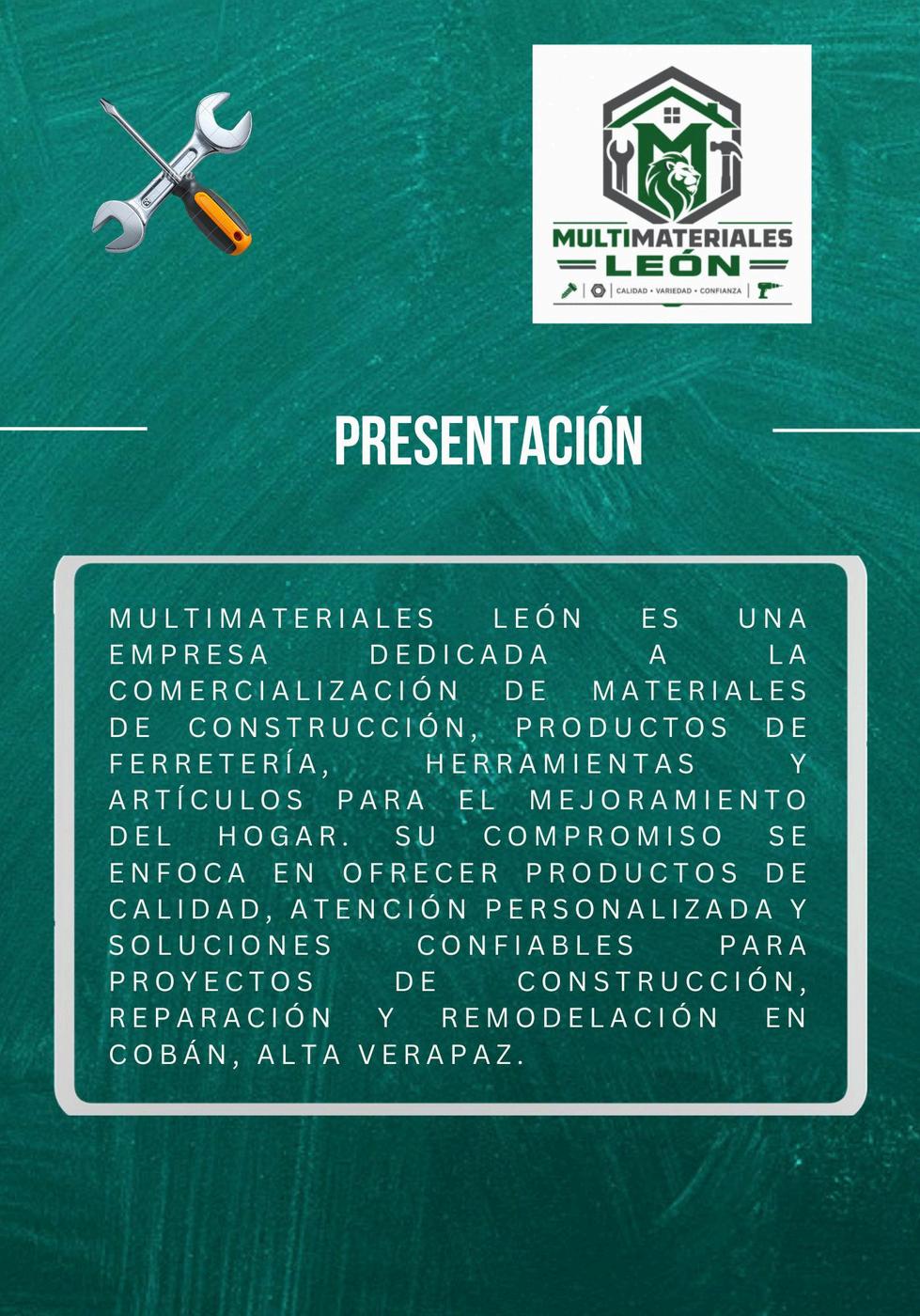 MULTIMATERIALES
LEÓN
CALIDAD • VARIEDAD • CONFIANZA

PRESENTACIÓN

MULTIMATERIALES LEÓN ES UNA EMPRESA DEDICADA A LA COMERCIALIZACIÓN DE MATERIALES DE CONSTRUCCIÓN, PRODUCTOS DE FERRETERÍA, HERRAMIENTAS Y ARTÍCULOS PARA EL MEJORAMIENTO DEL HOGAR. SU COMPROMISO SE ENFOCA EN OFRECER PRODUCTOS DE CALIDAD, ATENCIÓN PERSONALIZADA Y SOLUCIONES CONFIABLES PARA PROYECTOS DE CONSTRUCCIÓN, REPARACIÓN Y REMODELACIÓN EN COBÁN, ALTA VERAPAZ.